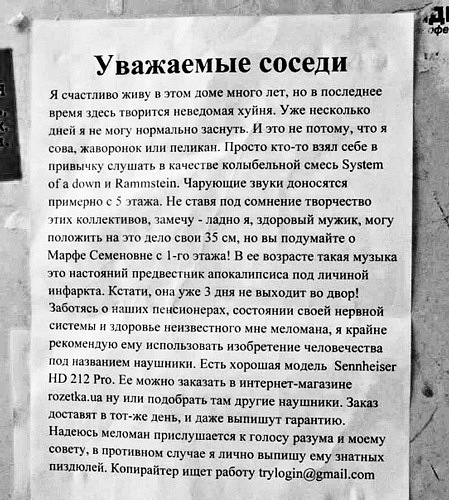 Уважаемые соседи

Я счастливо живу в этом доме много лет, но в последнее время здесь творится неведомая хуйня. Уже несколько дней я не могу нормально заснуть. И это не потому, что я сова, жаворонок или пеликан. Просто кто-то взял себе в привычку слушать в качестве колыбельной смесь System of a down и Rammstein. Чарующие звуки доносятся примерно с 5 этажа. Не ставя под сомнение творчество этих коллективов, замечу - ладно я, здоровый мужик, могу положить на это дело свои 35 см, но вы подумайте о Марфе Семеновне с 1-го этажа! В ее возрасте такая музыка это настояний предвестник апокалипсиса под личиной инфаркта. Кстати, она уже 3 дня не выходит во двор! Заботясь о наших пенсионерах, состоянии своей нервной системы и здоровье неизвестного мне меломана, я крайне рекомендую ему использовать изобретение человечества под названием наушники. Есть хорошая модель Sennheiser HD 212 Pro. Ее можно заказать в интернет-магазине rozetka.ua ну или подобрать там другие наушники. Заказ доставят в тот-же день, и даже выпишут гарантию. Надеюсь меломан прислушается к голосу разума и моему совету, в противном случае я лично выпишу ему знатных пиздюлей. Копирайтер ищет работу trylogin@gmail.com